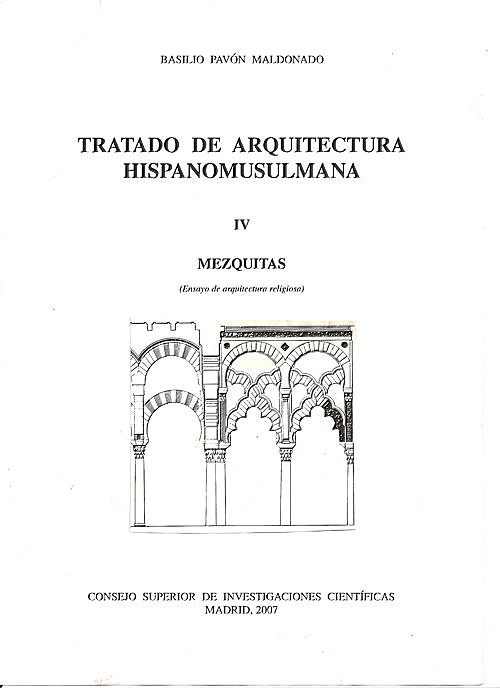 BASILIO PAVÓN MALDONADO

TRATADO DE ARQUITECTURA HISPANOMUSULMANA

IV

MEZQUITAS

(Ensayo de arquitectura religiosa)

CONSEJO SUPERIOR DE INVESTIGACIONES CIENTÍFICAS
MADRID, 2007